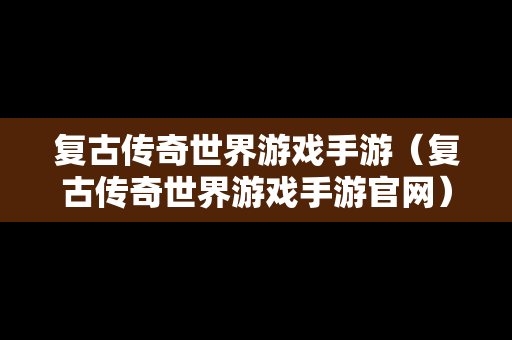 复古传奇世界游戏手游（复古传奇世界游戏手游官网）